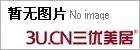 暂无图片 No image

3U.CN三优美居®